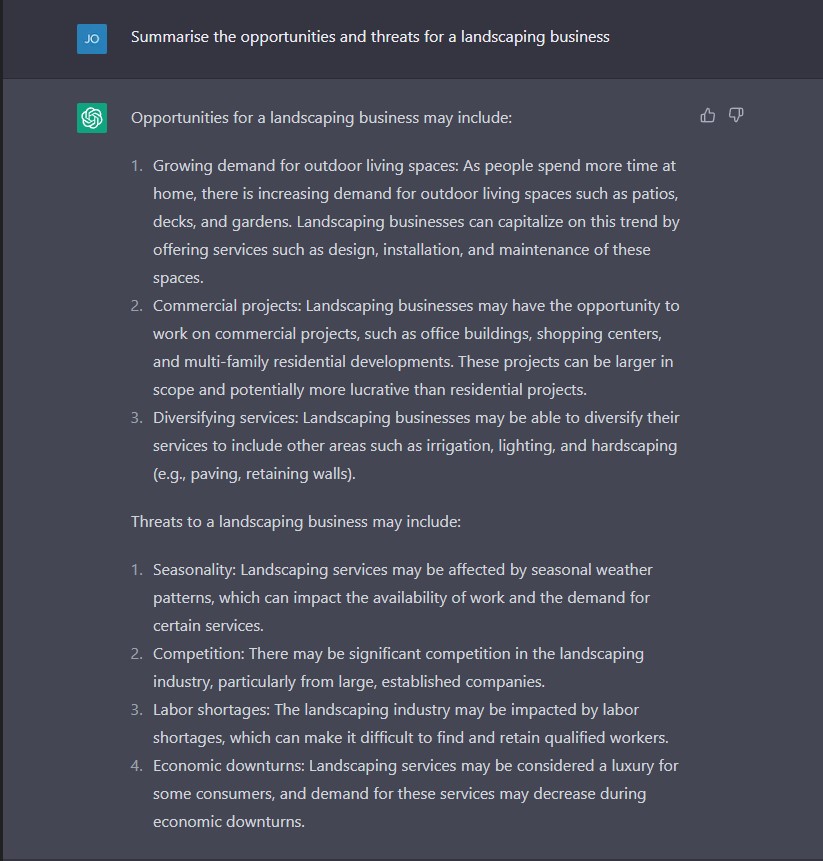 JO

Summarise the opportunities and threats for a landscaping business

Opportunities for a landscaping business may include:

1. Growing demand for outdoor living spaces: As people spend more time at home, there is increasing demand for outdoor living spaces such as patios, decks, and gardens. Landscaping businesses can capitalize on this trend by offering services such as design, installation, and maintenance of these spaces.
2. Commercial projects: Landscaping businesses may have the opportunity to work on commercial projects, such as office buildings, shopping centers, and multi-family residential developments. These projects can be larger in scope and potentially more lucrative than residential projects.
3. Diversifying services: Landscaping businesses may be able to diversify their services to include other areas such as irrigation, lighting, and hardscaping (e.g., paving, retaining walls).

Threats to a landscaping business may include:

1. Seasonality: Landscaping services may be affected by seasonal weather patterns, which can impact the availability of work and the demand for certain services.
2. Competition: There may be significant competition in the landscaping industry, particularly from large, established companies.
3. Labor shortages: The landscaping industry may be impacted by labor shortages, which can make it difficult to find and retain qualified workers.
4. Economic downturns: Landscaping services may be considered a luxury for some consumers, and demand for these services may decrease during economic downturns.